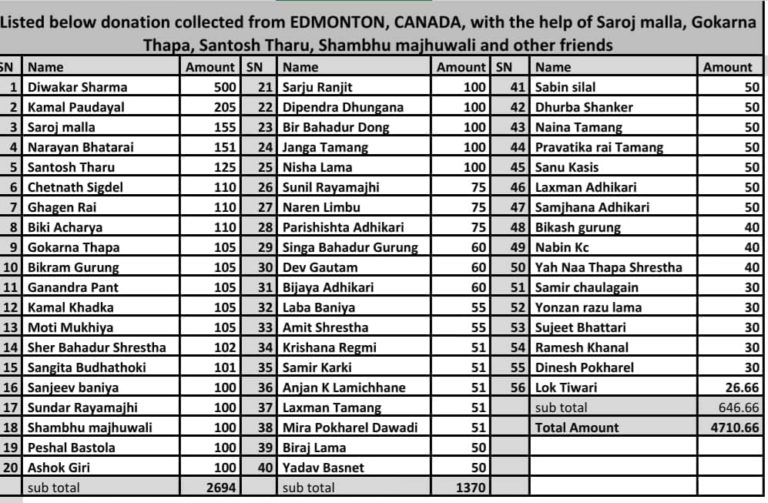 Listed below donation collected from EDMONTON, CANADA, with the help of Saroj malla, Gokarna Thapa, Santosh Tharu, Shambhu majhuwali and other friends

| SN | Name | Amount | SN | Name | Amount | SN | Name | Amount |
|---|---|---|---|---|---|---|---|---|
| 1 | Diwakar Sharma | 500 | 21 | Sarju Ranjit | 100 | 41 | Sabin silal | 50 |
| 2 | Kamal Paudayal | 205 | 22 | Dipendra Dhungana | 100 | 42 | Dhurba Shanker | 50 |
| 3 | Saroj malla | 155 | 23 | Bir Bahadur Dong | 100 | 43 | Naina Tamang | 50 |
| 4 | Narayan Bhatarai | 151 | 24 | Janga Tamang | 100 | 44 | Pravatika rai Tamang | 50 |
| 5 | Santosh Tharu | 125 | 25 | Nisha Lama | 100 | 45 | Sanu Kasis | 50 |
| 6 | Chetnath Sigdel | 110 | 26 | Sunil Rayamajhi | 75 | 46 | Laxman Adhikari | 50 |
| 7 | Ghagen Rai | 110 | 27 | Naren Limbu | 75 | 47 | Samjhana Adhikari | 50 |
| 8 | Biki Acharya | 110 | 28 | Parishishta Adhikari | 75 | 48 | Bikash gurung | 40 |
| 9 | Gokarna Thapa | 105 | 29 | Singa Bahadur Gurung | 60 | 49 | Nabin Kc | 40 |
| 10 | Bikram Gurung | 105 | 30 | Dev Gautam | 60 | 50 | Yah Naa Thapa Shrestha | 40 |
| 11 | Ganandra Pant | 105 | 31 | Bijaya Adhikari | 60 | 51 | Samir chaulagain | 30 |
| 12 | Kamal Khadka | 105 | 32 | Laba Baniya | 55 | 52 | Yonzan razu lama | 30 |
| 13 | Moti Mukhiya | 105 | 33 | Amit Shrestha | 55 | 53 | Sujeet Bhattari | 30 |
| 14 | Sher Bahadur Shrestha | 102 | 34 | Krishana Regmi | 51 | 54 | Ramesh Khanal | 30 |
| 15 | Sangita Budhathoki | 101 | 35 | Samir Karki | 51 | 55 | Dinesh Pokharel | 30 |
| 16 | Sanjeev baniya | 100 | 36 | Anjan K Lamichhane | 51 | 56 | Lok Tiwari | 26.66 |
| 17 | Sundar Rayamajhi | 100 | 37 | Laxman Tamang | 51 | | sub total | 646.66 |
| 18 | Shambhu majhuwali | 100 | 38 | Mira Pokharel Dawadi | 51 | | Total Amount | 4710.66 |
| 19 | Peshal Bastola | 100 | 39 | Biraj Lama | 50 | | | |
| 20 | Ashok Giri | 100 | 40 | Yadav Basnet | 50 | | | |
| | sub total | 2694 | | sub total | 1370 | | | |